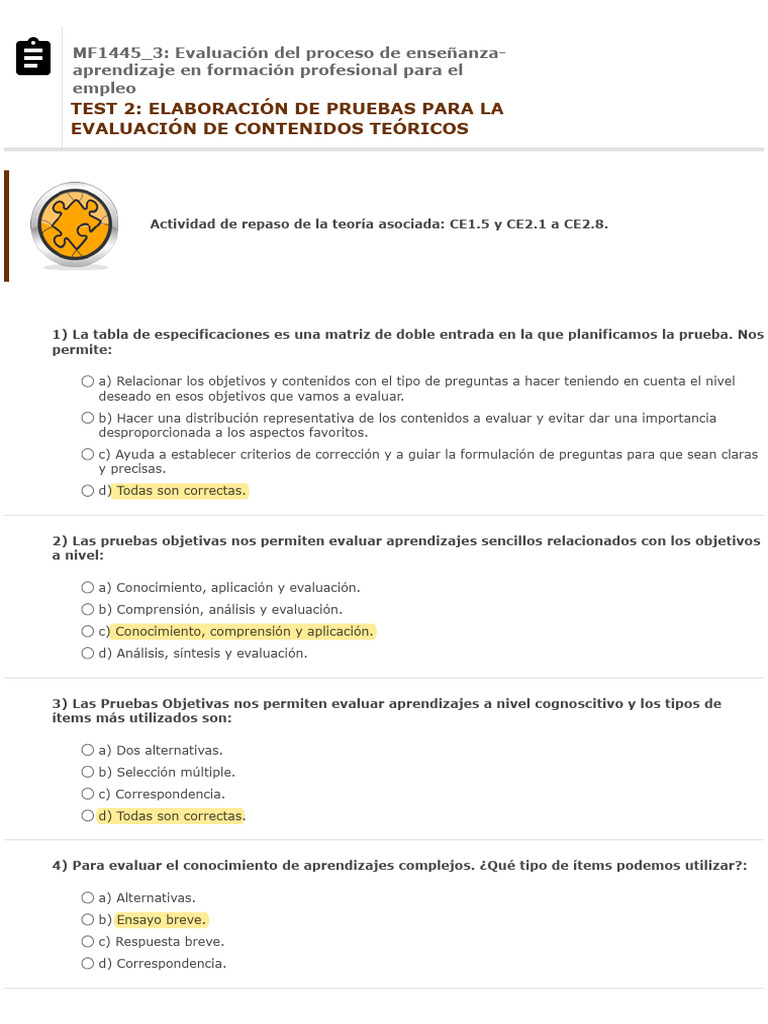 MF1445_3: Evaluación del proceso de enseñanza-aprendizaje en formación profesional para el empleo
TEST 2: ELABORACIÓN DE PRUEBAS PARA LA EVALUACIÓN DE CONTENIDOS TEÓRICOS

Actividad de repaso de la teoría asociada: CE1.5 y CE2.1 a CE2.8.

1) La tabla de especificaciones es una matriz de doble entrada en la que planificamos la prueba. Nos permite:

a) Relacionar los objetivos y contenidos con el tipo de preguntas a hacer teniendo en cuenta el nivel deseado en esos objetivos que vamos a evaluar.
b) Hacer una distribución representativa de los contenidos a evaluar y evitar dar una importancia desproporcionada a los aspectos favoritos.
c) Ayuda a establecer criterios de corrección y a guiar la formulación de preguntas para que sean claras y precisas.
d) Todas son correctas.

2) Las pruebas objetivas nos permiten evaluar aprendizajes sencillos relacionados con los objetivos a nivel:

a) Conocimiento, aplicación y evaluación.
b) Comprensión, análisis y evaluación.
c) Conocimiento, comprensión y aplicación.
d) Análisis, síntesis y evaluación.

3) Las Pruebas Objetivas nos permiten evaluar aprendizajes a nivel cognoscitivo y los tipos de ítems más utilizados son:

a) Dos alternativas.
b) Selección múltiple.
c) Correspondencia.
d) Todas son correctas.

4) Para evaluar el conocimiento de aprendizajes complejos. ¿Qué tipo de ítems podemos utilizar?:

a) Alternativas.
b) Ensayo breve.
c) Respuesta breve.
d) Correspondencia.